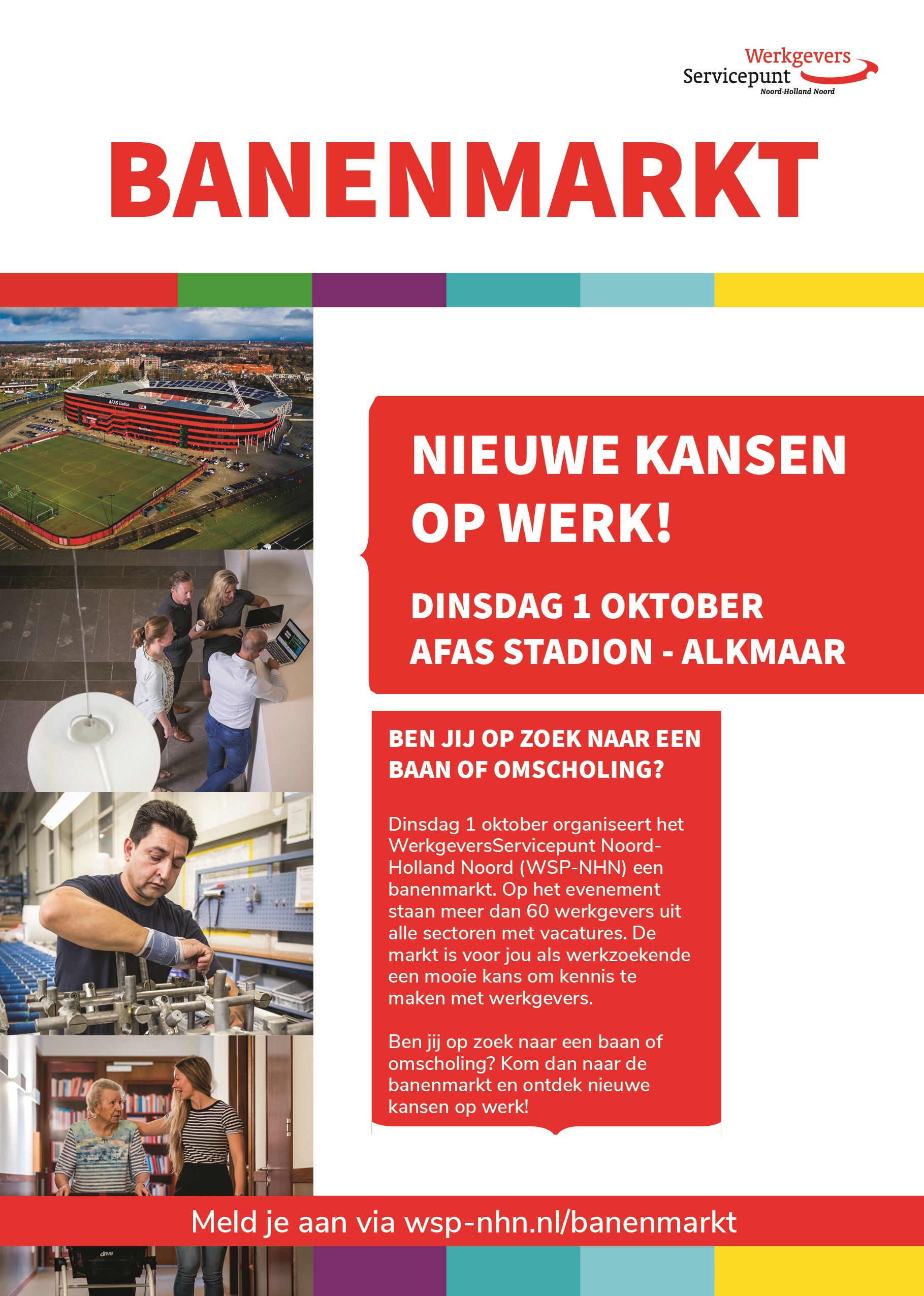 Werkgevers Servicepunt
Noord-Holland Noord

BANENMARKT

AFAS Stadion

NIEUWE KANSEN OP WERK!

DINSDAG 1 OKTOBER
AFAS STADION - ALKMAAR

BEN JIJ OP ZOEK NAAR EEN BAAN OF OMSCHOLING?

Dinsdag 1 oktober organiseert het WerkgeversServicepunt Noord-Holland Noord (WSP-NHN) een banenmarkt. Op het evenement staan meer dan 60 werkgevers uit alle sectoren met vacatures. De markt is voor jou als werkzoekende een mooie kans om kennis te maken met werkgevers.

Ben jij op zoek naar een baan of omscholing? Kom dan naar de banenmarkt en ontdek nieuwe kansen op werk!

Meld je aan via wsp-nhn.nl/banenmarkt

drive